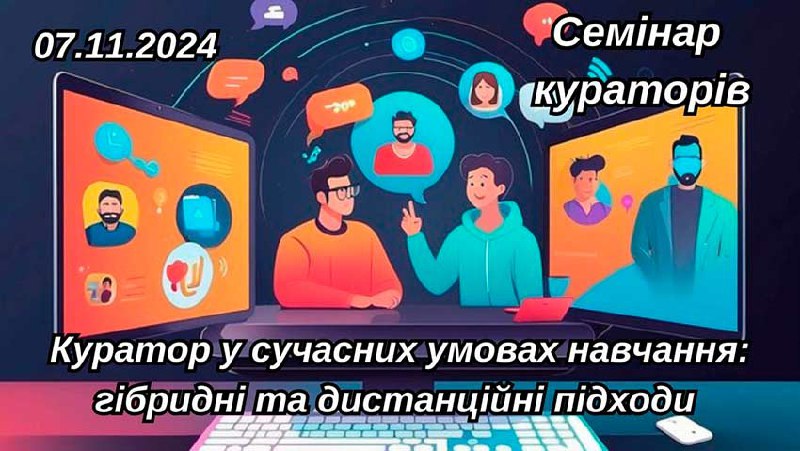 07.11.2024

Семінар кураторів

Куратор у сучасних умовах навчання: гібридні та дистанційні підходи